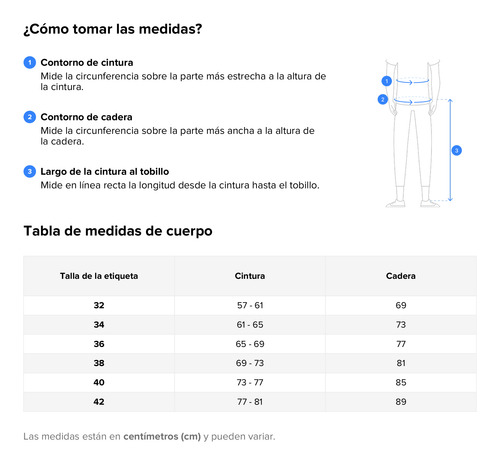 ¿Cómo tomar las medidas?

1 Contorno de cintura
Mide la circunferencia sobre la parte más estrecha a la altura de la cintura.

2 Contorno de cadera
Mide la circunferencia sobre la parte más ancha a la altura de la cadera.

3 Largo de la cintura al tobillo
Mide en línea recta la longitud desde la cintura hasta el tobillo.

1
2
3

Tabla de medidas de cuerpo

| Talla de la etiqueta | Cintura | Cadera |
|---|---|---|
| 32 | 57 - 61 | 69 |
| 34 | 61 - 65 | 73 |
| 36 | 65 - 69 | 77 |
| 38 | 69 - 73 | 81 |
| 40 | 73 - 77 | 85 |
| 42 | 77 - 81 | 89 |

Las medidas están en centímetros (cm) y pueden variar.